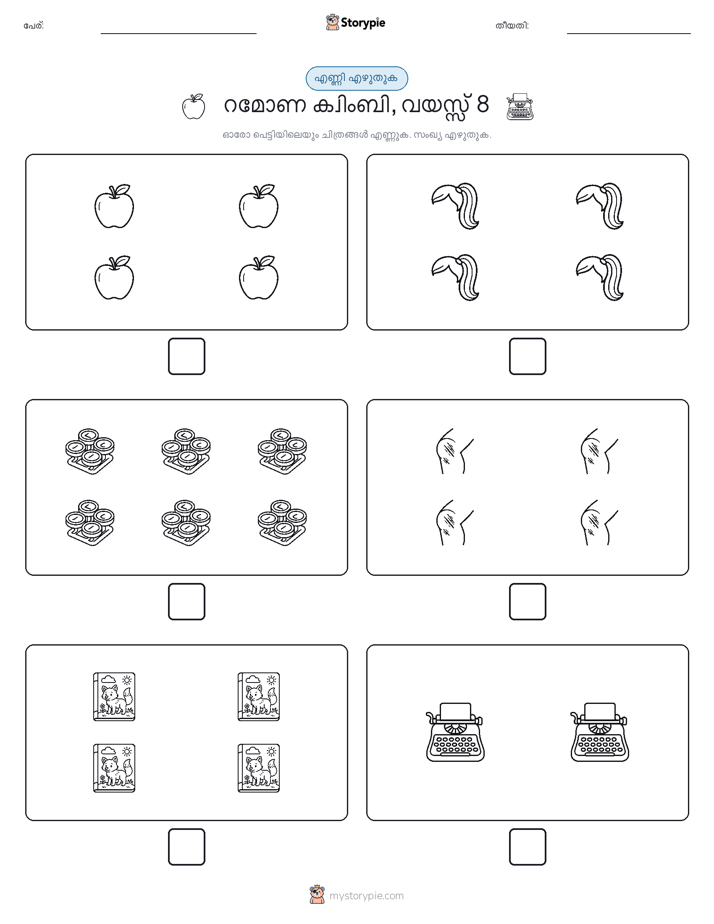 പേര്:

Storypie

തീയതി:

എണ്ണി എഴുതുക

റമോണ ക്വിംബി, വയസ്സ് 8

ഓരോ പെട്ടിയിലെയും ചിത്രങ്ങൾ എണ്ണുക. സംഖ്യ എഴുതുക.

mystorypie.com